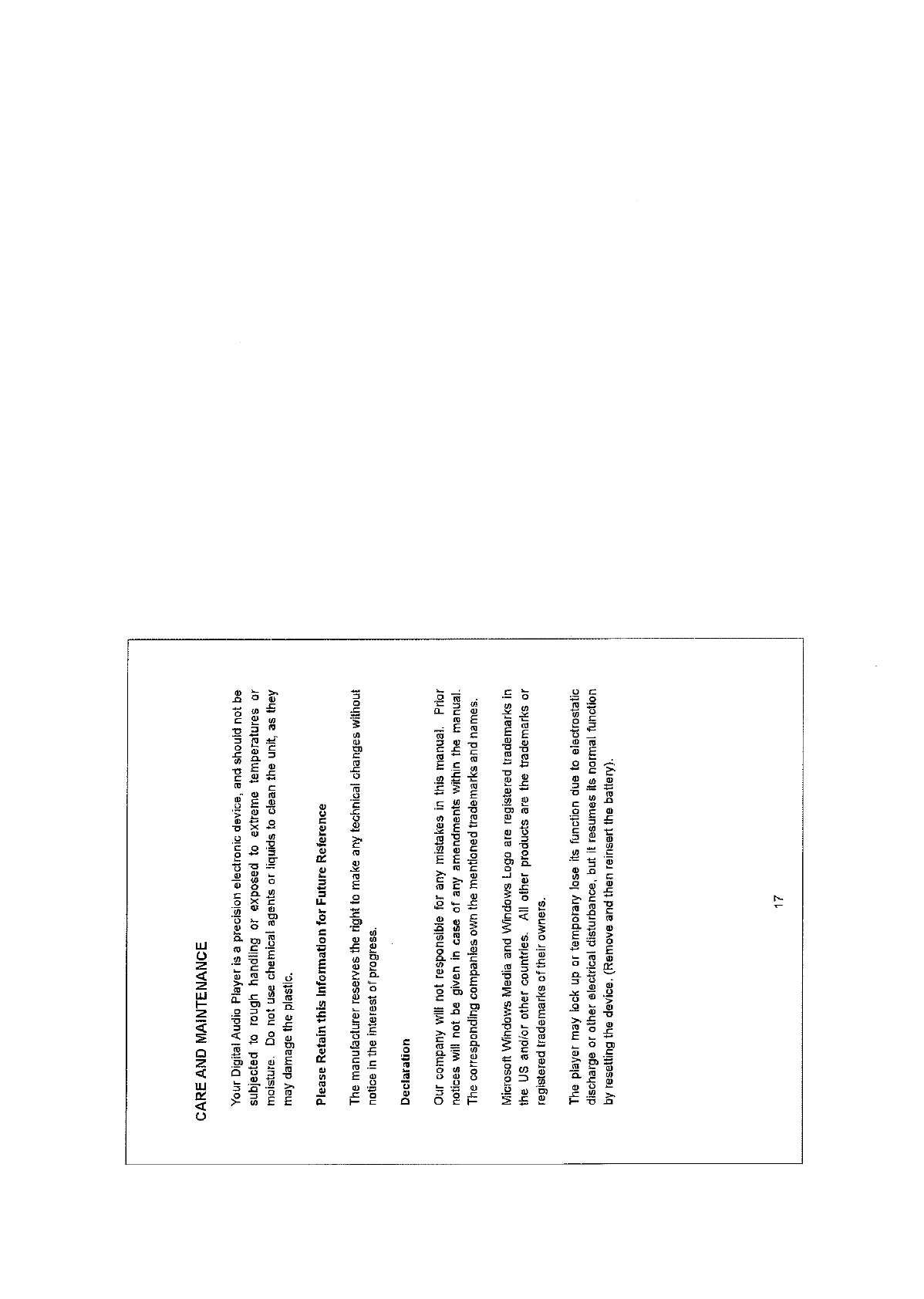 CARE AND MAINTENANCE

Your Digital Audio Player is a precision electronic device, and should not be subjected to rough handling or exposed to extreme temperatures or moisture. Do not use chemical agents or liquids to clean the unit, as they may damage the plastic.

Please Retain this Information for Future Reference

The manufacturer reserves the right to make any technical changes without notice in the interest of progress.

Declaration

Our company will not responsible for any mistakes in this manual. Prior notices will not be given in case of any amendments within the manual. The corresponding companies own the mentioned trademarks and names.

Microsoft Windows Media and Windows Logo are registered trademarks in the US and/or other countries. All other products are the trademarks or registered trademarks of their owners.

The player may lock up or temporary lose its function due to electrostatic discharge or other electrical disturbance, but it resumes its normal function by resetting the device. (Remove and then reinsert the battery).

17